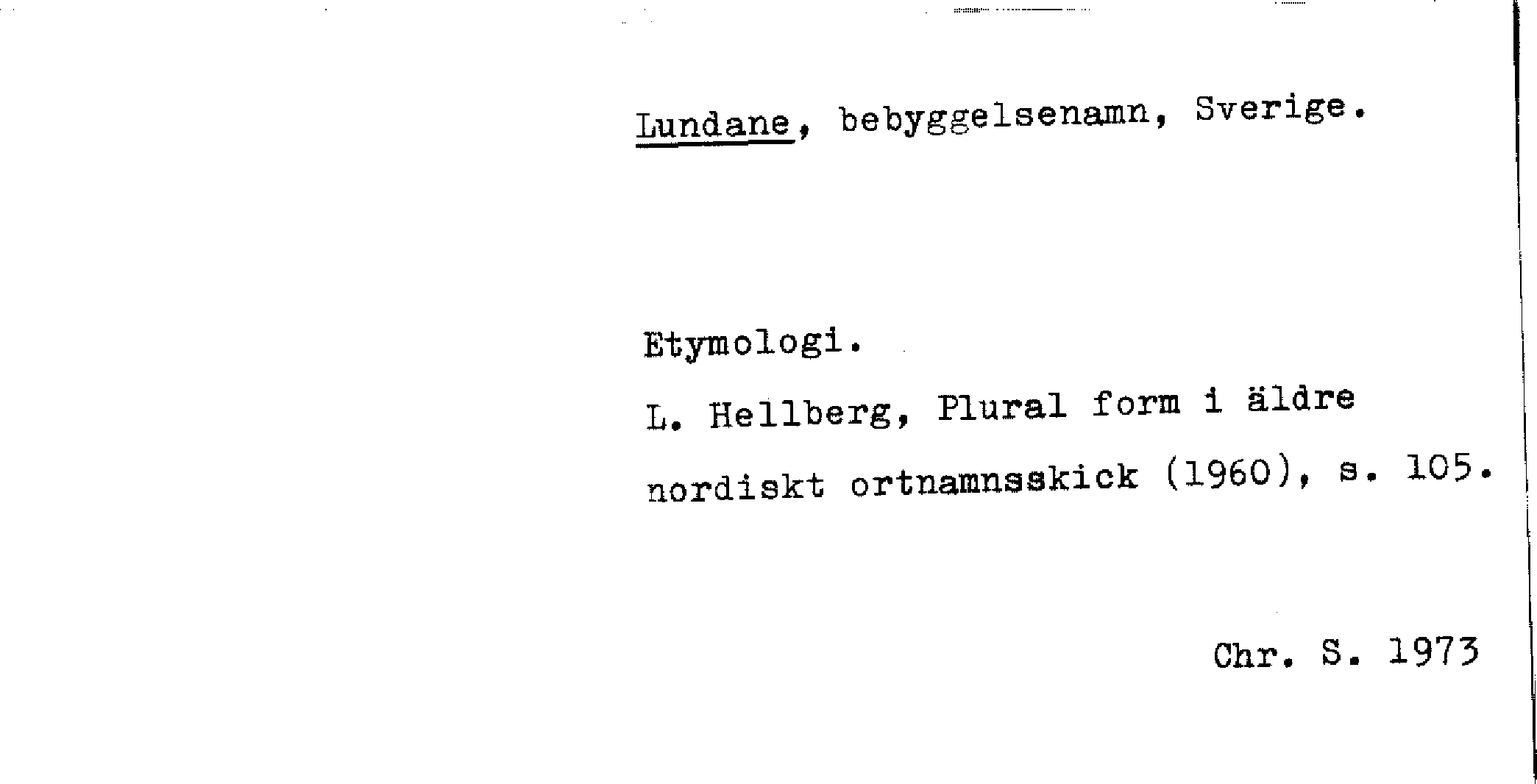 Lundane, bebyggelsenamn, Sverige.

Etymologi.

L. Hellberg, Plural form i äldre nordiskt ortnamnsskick (1960), s. 105.

Chr. S. 1973